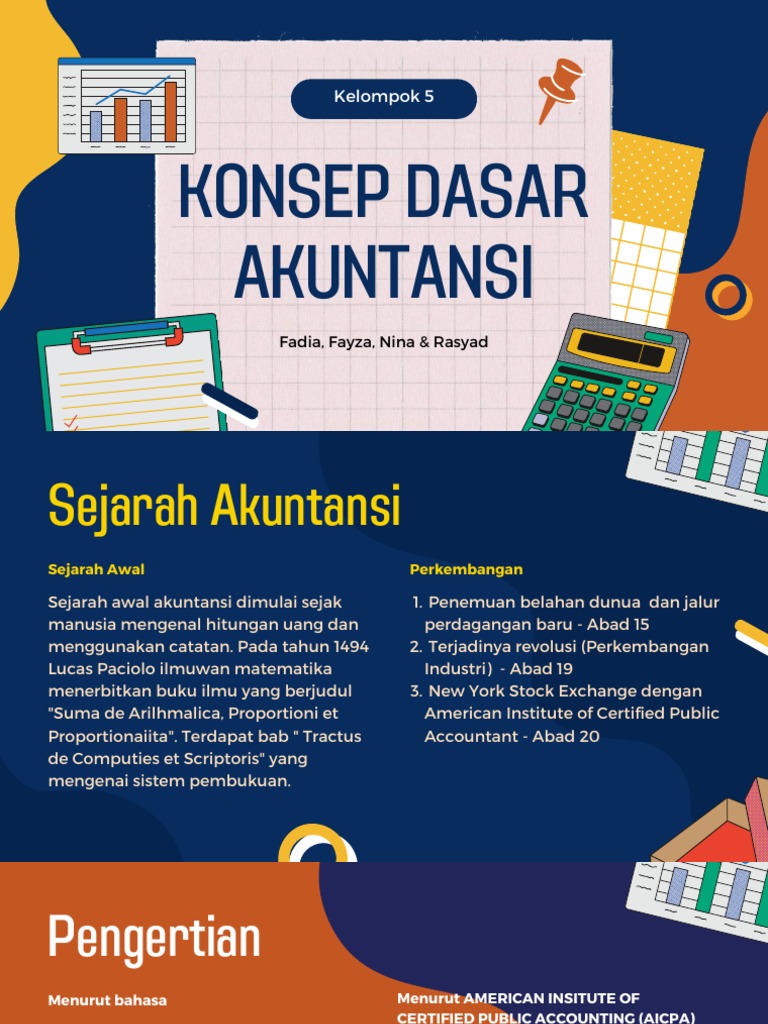 Kelompok 5

KONSEP DASAR AKUNTANSI

Fadia, Fayza, Nina & Rasyad

Sejarah Akuntansi

Sejarah Awal

Sejarah awal akuntansi dimulai sejak manusia mengenal hitungan uang dan menggunakan catatan. Pada tahun 1494 Lucas Paciolo ilmuwan matematika menerbitkan buku ilmu yang berjudul "Suma de Arilhmalica, Proportioni et Proportionaiita". Terdapat bab " Tractus de Computies et Scriptoris" yang mengenai sistem pembukuan.

Perkembangan

1. Penemuan belahan dunua dan jalur perdagangan baru - Abad 15
2. Terjadinya revolusi (Perkembangan Industri) - Abad 19
3. New York Stock Exchange dengan American Institute of Certified Public Accountant - Abad 20

Pengertian

Menurut bahasa

Menurut AMERICAN INSITUTE OF CERTIFIED PUBLIC ACCOUNTING (AICPA)